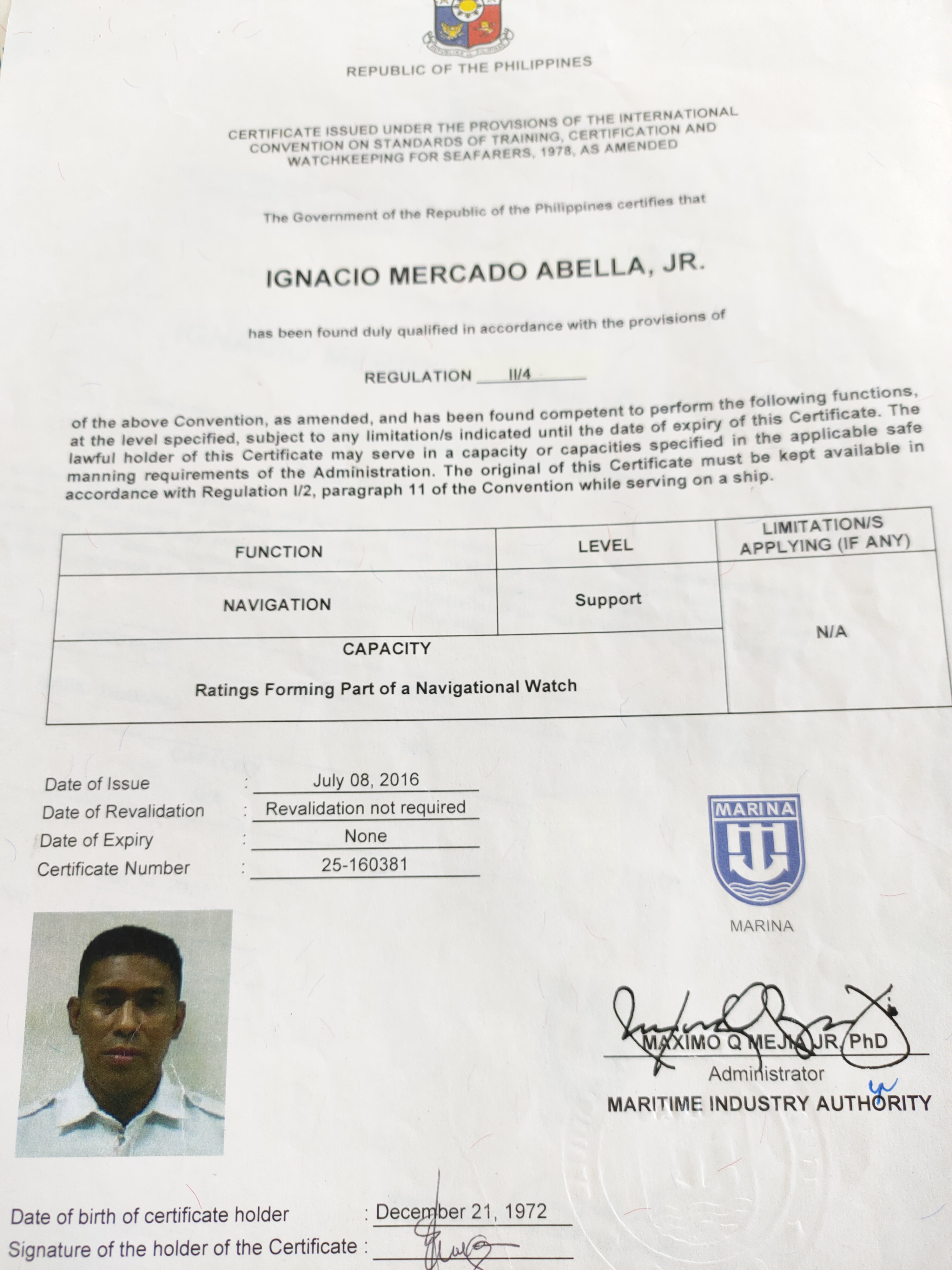 REPUBLIC OF THE PHILIPPINES

CERTIFICATE ISSUED UNDER THE PROVISIONS OF THE INTERNATIONAL CONVENTION ON STANDARDS OF TRAINING, CERTIFICATION AND WATCHKEEPING FOR SEAFARERS, 1978, AS AMENDED

The Government of the Republic of the Philippines certifies that

IGNACIO MERCADO ABELLA, JR.

has been found duly qualified in accordance with the provisions of

REGULATION II/4

of the above Convention, as amended, and has been found competent to perform the following functions, at the level specified, subject to any limitation/s indicated until the date of expiry of this Certificate. The lawful holder of this Certificate may serve in a capacity or capacities specified in the applicable safe manning requirements of the Administration. The original of this Certificate must be kept available in accordance with Regulation I/2, paragraph 11 of the Convention while serving on a ship.

| FUNCTION | LEVEL | LIMITATION/S APPLYING (IF ANY) |
|---|---|---|
| NAVIGATION | Support | N/A |
| CAPACITY Ratings Forming Part of a Navigational Watch | | |

Date of Issue : July 08, 2016
Date of Revalidation : Revalidation not required
Date of Expiry : None
Certificate Number : 25-160381

MARINA

MARINA

MAXIMO Q MEJIA JR, PhD
Administrator
MARITIME INDUSTRY AUTHORITY

Date of birth of certificate holder : December 21, 1972
Signature of the holder of the Certificate : ____